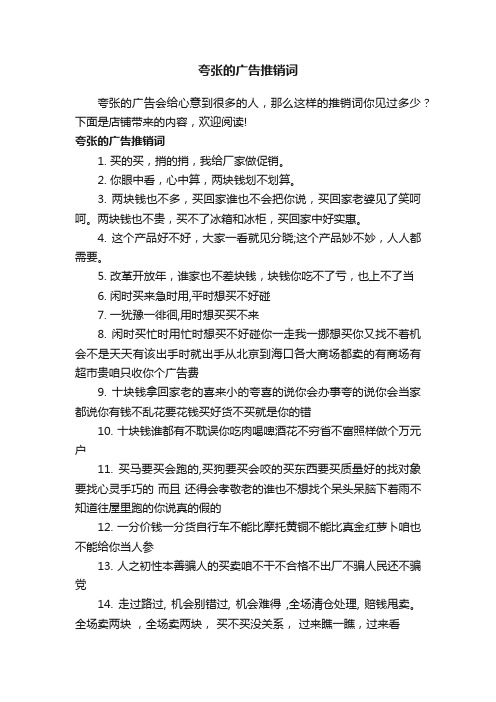 夸张的广告推销词

夸张的广告会给心意到很多的人，那么这样的推销词你见过多少？下面是店铺带来的内容，欢迎阅读!

夸张的广告推销词

1. 买的买，捎的捎，我给厂家做促销。

2. 你眼中看，心中算，两块钱划不划算。

3. 两块钱也不多，买回家谁也不会把你说，买回家老婆见了笑呵呵。两块钱也不贵，买不了冰箱和冰柜，买回家中好实惠。

4. 这个产品好不好，大家一看就见分晓;这个产品妙不妙，人人都需要。

5. 改革开放年，谁家也不差块钱，块钱你吃不了亏，也上不了当

6. 闲时买来急时用,平时想买不好碰

7. 一犹豫一徘徊,用时想买买不来

8. 闲时买忙时用忙时想买不好碰你一走我一挪想买你又找不着机会不是天天有该出手时就出手从北京到海口各大商场都卖的有商场有超市贵咱只收你个广告费

9. 十块钱拿回家老的喜来小的夸喜的说你会办事夸的说你会当家都说你有钱不乱花要花钱买好货不买就是你的错

10. 十块钱谁都有不耽误你吃肉喝啤酒花不穷省不富照样做个万元户

11. 买马要买会跑的,买狗要买会咬的买东西要买质量好的找对象要找心灵手巧的 而且 还得会孝敬老的谁也不想找个呆头呆脑下着雨不知道往屋里跑的你说真的假的

12. 一分价钱一分货自行车不能比摩托黄铜不能比真金红萝卜咱也不能给你当人参

13. 人之初性本善骗人的买卖咱不干不合格不出厂不骗人民还不骗党

14. 走过路过, 机会别错过, 机会难得 ,全场清仓处理, 赔钱甩卖。全场卖两块 ，全场卖两块， 买不买没关系， 过来瞧一瞧，过来看